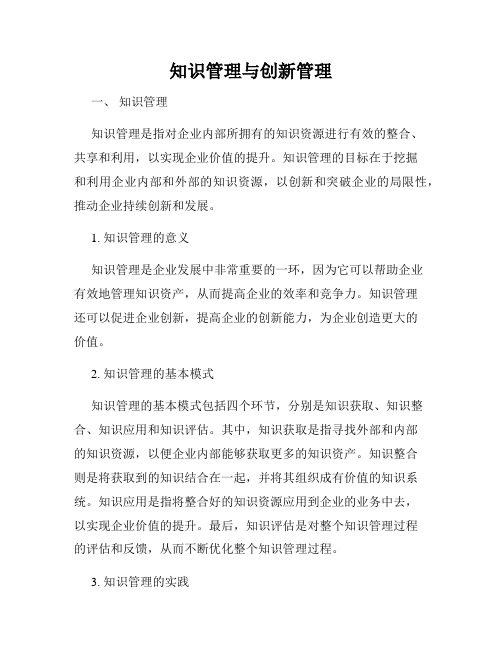 知识管理与创新管理

一、 知识管理

知识管理是指对企业内部所拥有的知识资源进行有效的整合、共享和利用，以实现企业价值的提升。知识管理的目标在于挖掘和利用企业内部和外部的知识资源，以创新和突破企业的局限性，推动企业持续创新和发展。

1. 知识管理的意义

知识管理是企业发展中非常重要的一环，因为它可以帮助企业有效地管理知识资产，从而提高企业的效率和竞争力。知识管理还可以促进企业创新，提高企业的创新能力，为企业创造更大的价值。

2. 知识管理的基本模式

知识管理的基本模式包括四个环节，分别是知识获取、知识整合、知识应用和知识评估。其中，知识获取是指寻找外部和内部的知识资源，以便企业内部能够获取更多的知识资产。知识整合则是将获取到的知识结合在一起，并将其组织成有价值的知识系统。知识应用是指将整合好的知识资源应用到企业的业务中去，以实现企业价值的提升。最后，知识评估是对整个知识管理过程的评估和反馈，从而不断优化整个知识管理过程。

3. 知识管理的实践